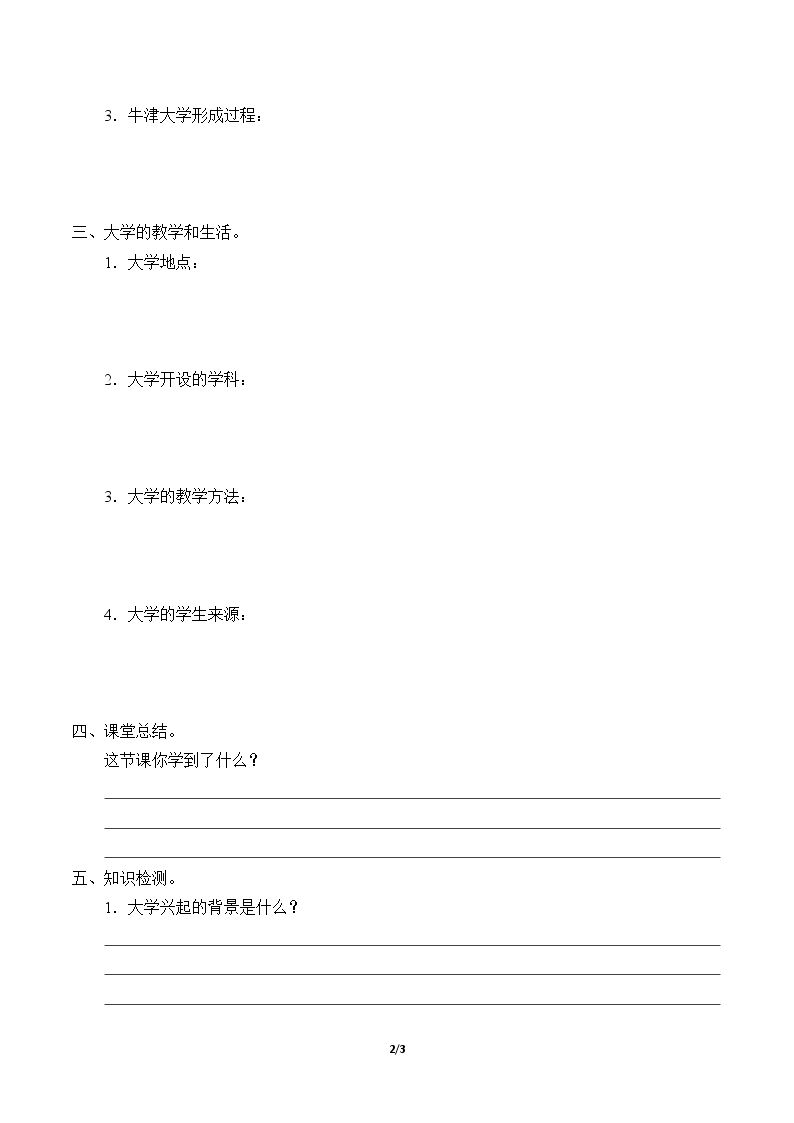 3．牛津大学形成过程：

三、大学的教学和生活。

1．大学地点：

2．大学开设的学科：

3．大学的教学方法：

4．大学的学生来源：

四、课堂总结。

这节课你学到了什么？

____

____

____

五、知识检测。

1．大学兴起的背景是什么？

____

____

____

2/3